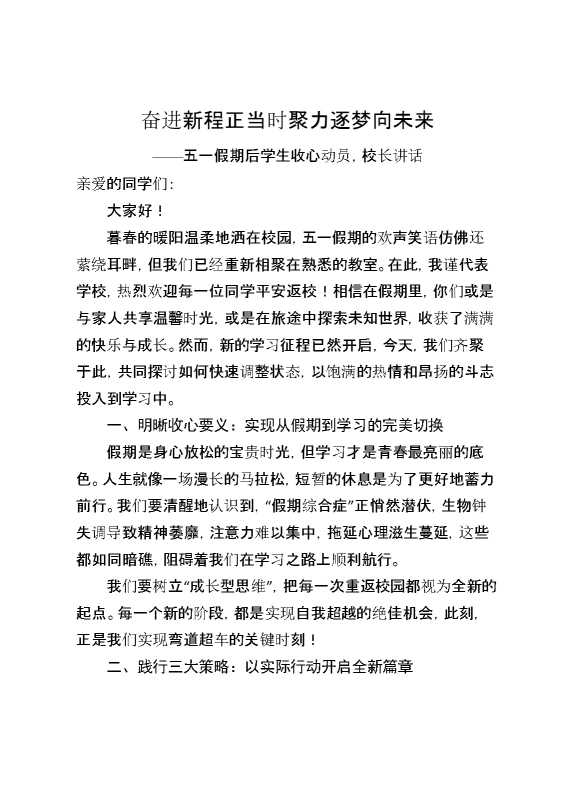 奋进新程正当时聚力逐梦向未来

——五一假期后学生收心动员，校长讲话

亲爱的同学们：

大家好！

暮春的暖阳温柔地洒在校园，五一假期的欢声笑语仿佛还萦绕耳畔，但我们已经重新相聚在熟悉的教室。在此，我谨代表学校，热烈欢迎每一位同学平安返校！相信在假期里，你们或是与家人共享温馨时光，或是在旅途中探索未知世界，收获了满满的快乐与成长。然而，新的学习征程已然开启，今天，我们齐聚于此，共同探讨如何快速调整状态，以饱满的热情和昂扬的斗志投入到学习中。

一、明晰收心要义：实现从假期到学习的完美切换

假期是身心放松的宝贵时光，但学习才是青春最亮丽的底色。人生就像一场漫长的马拉松，短暂的休息是为了更好地蓄力前行。我们要清醒地认识到，“假期综合症”正悄然潜伏，生物钟失调导致精神萎靡，注意力难以集中，拖延心理滋生蔓延，这些都如同暗礁，阻碍着我们在学习之路上顺利航行。

我们要树立“成长型思维”，把每一次重返校园都视为全新的起点。每一个新的阶段，都是实现自我超越的绝佳机会，此刻，正是我们实现弯道超车的关键时刻！

二、践行三大策略：以实际行动开启全新篇章